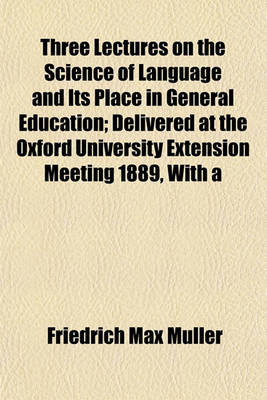 Three Lectures on the Science of Language and Its Place in General Education; Delivered at the Oxford University Extension Meeting 1889, With a

Friedrich Max Muller